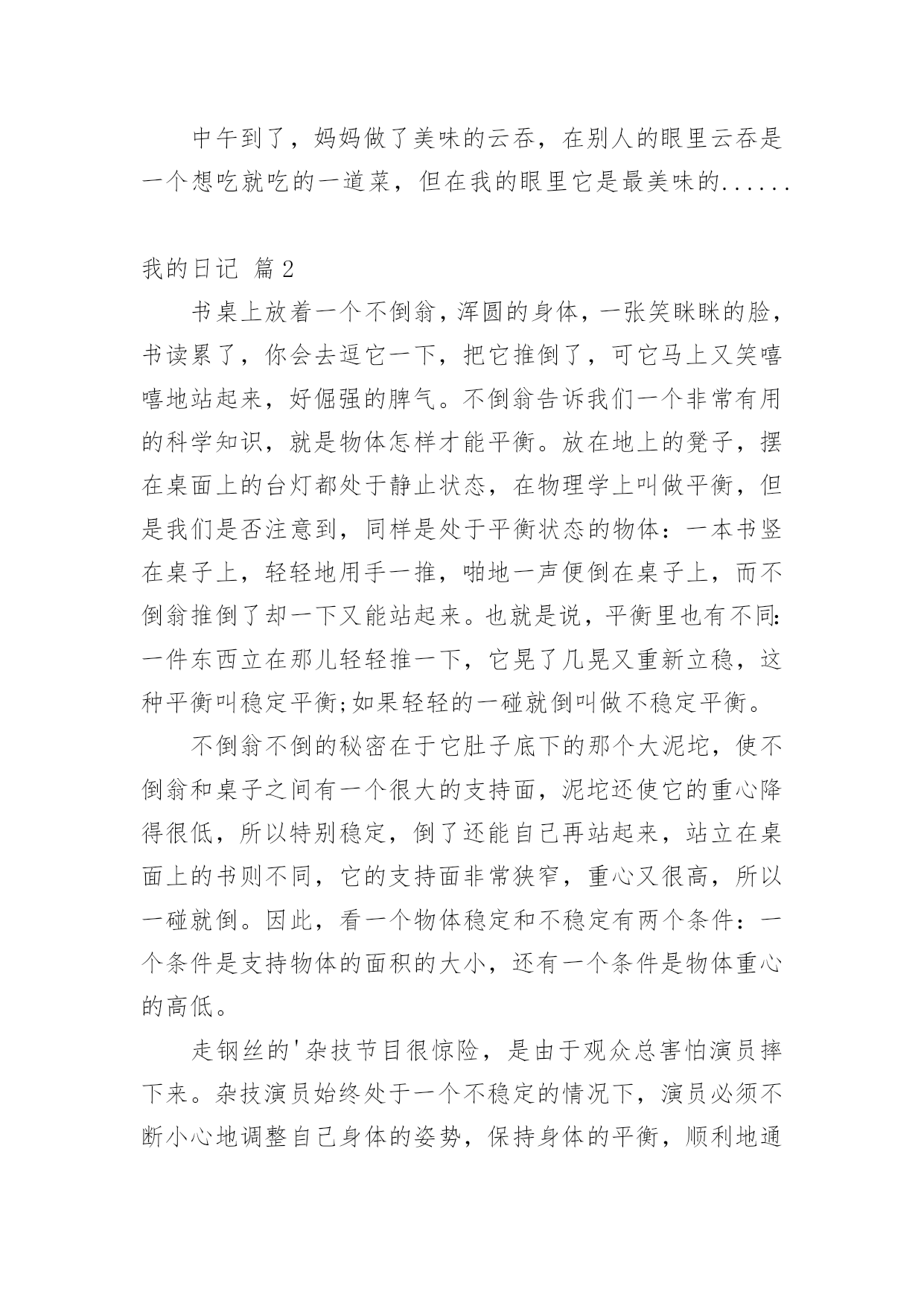 中午到了，妈妈做了美味的云吞，在别人的眼里云吞是一个想吃就吃的一道菜，但在我的眼里它是最美味的......

我的日记 篇2

书桌上放着一个不倒翁，浑圆的身体，一张笑眯眯的脸，书读累了，你会去逗它一下，把它推倒了，可它马上又笑嘻嘻地站起来，好倔强的脾气。不倒翁告诉我们一个非常有用的科学知识，就是物体怎样才能平衡。放在地上的凳子，摆在桌面上的台灯都处于静止状态，在物理学上叫做平衡，但是我们是否注意到，同样是处于平衡状态的物体：一本书竖在桌子上，轻轻地用手一推，啪地一声便倒在桌子上，而不倒翁推倒了却一下又能站起来。也就是说，平衡里也有不同:一件东西立在那儿轻轻推一下，它晃了几晃又重新立稳，这种平衡叫稳定平衡;如果轻轻的一碰就倒叫做不稳定平衡。

不倒翁不倒的秘密在于它肚子底下的那个大泥坨，使不倒翁和桌子之间有一个很大的支持面，泥坨还使它的重心降得很低，所以特别稳定，倒了还能自己再站起来，站立在桌面上的书则不同，它的支持面非常狭窄，重心又很高，所以一碰就倒。因此，看一个物体稳定和不稳定有两个条件：一个条件是支持物体的面积的大小，还有一个条件是物体重心的高低。

走钢丝的'杂技节目很惊险，是由于观众总害怕演员摔下来。杂技演员始终处于一个不稳定的情况下，演员必须不断小心地调整自己身体的姿势，保持身体的平衡，顺利地通